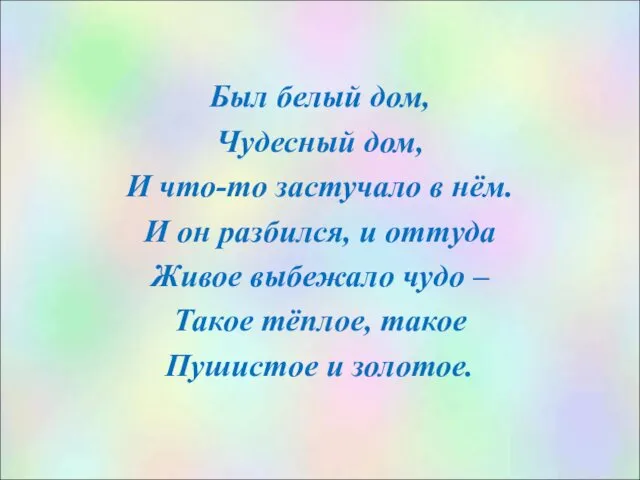 Был белый дом,
Чудесный дом,
И что-то застучало в нём.
И он разбился, и оттуда
Живое выбежало чудо –
Такое тёплое, такое
Пушистое и золотое.